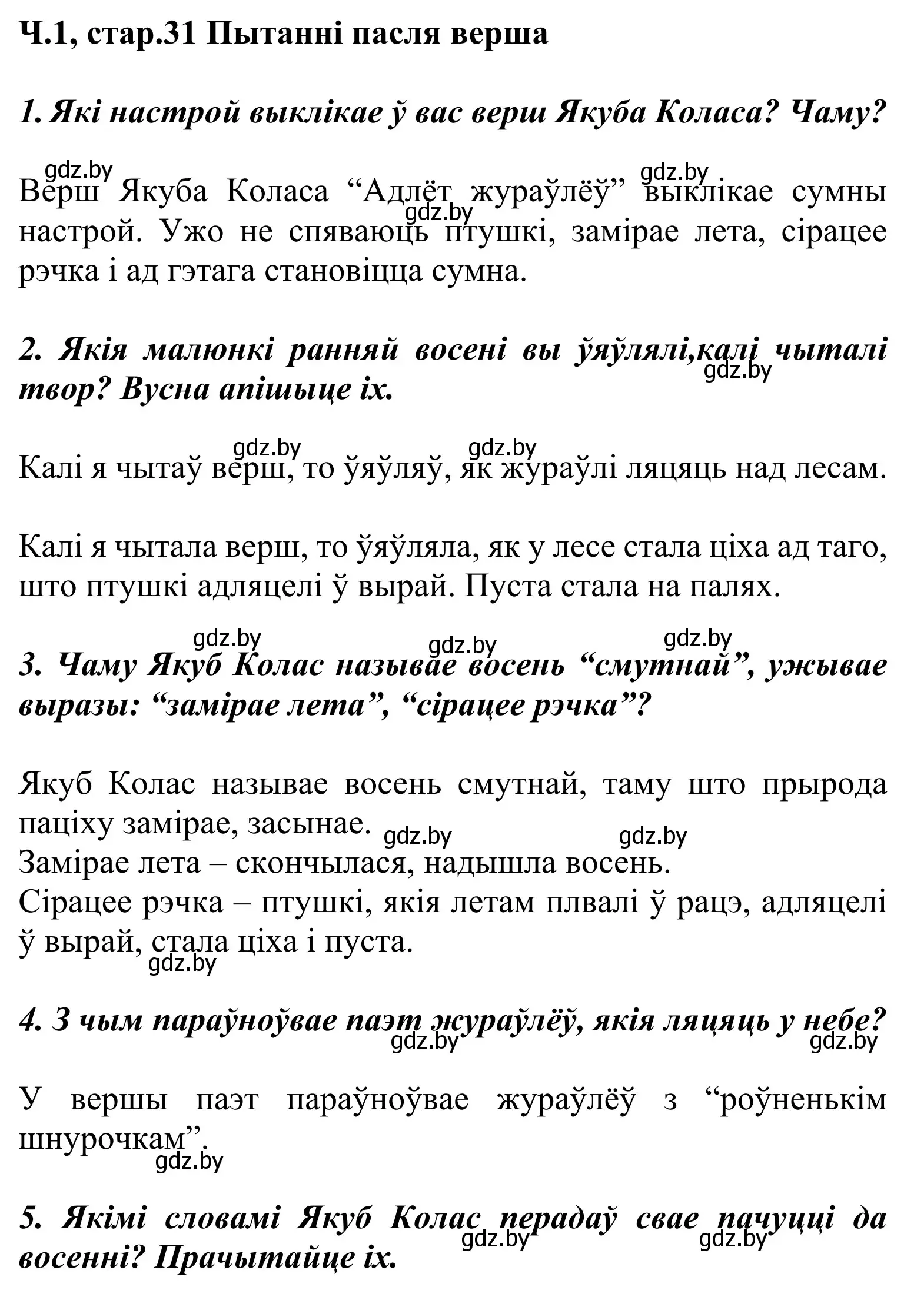 Ч.1, стар.31 Пытанні пасля верша

1. Які настрой выклікае ў вас верш Якуба Коласа? Чаму?

gdz.by gdz.by
Верш Якуба Коласа “Адлёт жураўлёў” выклікае сумны настрой. Ужо не спяваюць птушкі, замірае лета, сірацее рэчка і ад гэтага становіцца сумна.
gdz.by

2. Якія малюнкі ранняй восені вы ўяўлялі,калі чыталі твор? Вусна апішыце іх.
gdz.by

gdz.by gdz.by
Калі я чытаў верш, то ўяўляў, як жураўлі ляцяць над лесам.

Калі я чытала верш, то ўяўляла, як у лесе стала ціха ад таго, што птушкі адляцелі ў вырай. Пуста стала на палях.

gdz.by gdz.by gdz.by
3. Чаму Якуб Колас называе восень “смутнай”, ужывае выразы: “замірае лета”, “сірацее рэчка”?

Якуб Колас называе восень смутнай, таму што прырода паціху замірае, засынае.
gdz.by gdz.by
Замірае лета – скончылася, надышла восень.
Сірацее рэчка – птушкі, якія летам плвалі ў рацэ, адляцелі ў вырай, стала ціха і пуста.
gdz.by

4. З чым параўноўвае паэт жураўлёў, якія ляцяць у небе?
gdz.by gdz.by

У вершы паэт параўноўвае жураўлёў з “роўненькім шнурочкам”.
gdz.by

5. Якімі словамі Якуб Колас перадаў свае пачуцці да восенні? Прачытайце іх.
gdz.by gdz.by